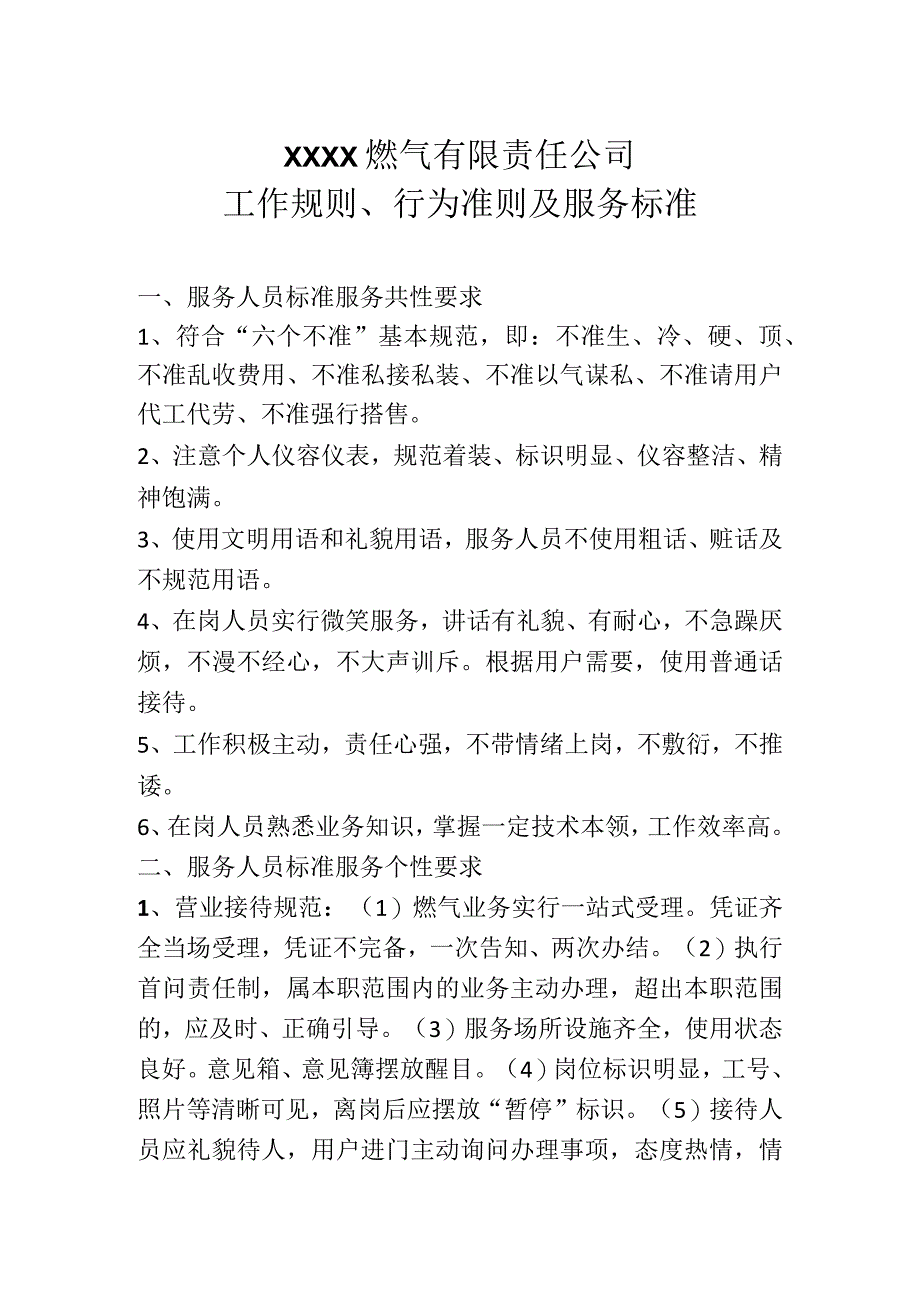 XXXX燃气有限责任公司
工作规则、行为准则及服务标准

一、服务人员标准服务共性要求

1、符合“六个不准”基本规范，即：不准生、冷、硬、顶、不准乱收费用、不准私接私装、不准以气谋私、不准请用户代工代劳、不准强行搭售。

2、注意个人仪容仪表，规范着装、标识明显、仪容整洁、精神饱满。

3、使用文明用语和礼貌用语，服务人员不使用粗话、赃话及不规范用语。

4、在岗人员实行微笑服务，讲话有礼貌、有耐心，不急躁厌烦，不漫不经心，不大声训斥。根据用户需要，使用普通话接待。

5、工作积极主动，责任心强，不带情绪上岗，不敷衍，不推诿。

6、在岗人员熟悉业务知识，掌握一定技术本领，工作效率高。

二、服务人员标准服务个性要求

1、营业接待规范：（1）燃气业务实行一站式受理。凭证齐全当场受理，凭证不完备，一次告知、两次办结。（2）执行首问责任制，属本职范围内的业务主动办理，超出本职范围的，应及时、正确引导。（3）服务场所设施齐全，使用状态良好。意见箱、意见簿摆放醒目。（4）岗位标识明显，工号、照片等清晰可见，离岗后应摆放“暂停”标识。（5）接待人员应礼貌待人，用户进门主动询问办理事项，态度热情，情